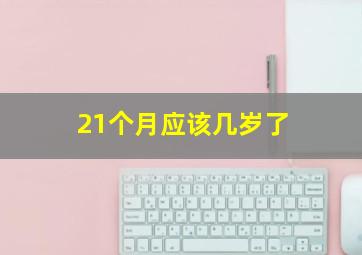 21个月应该几岁了